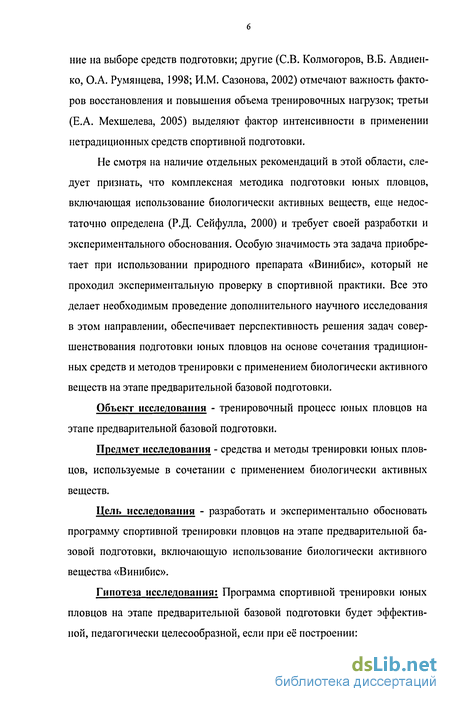 6

ние на выборе средств подготовки; другие (С.В. Колмогоров, В.Б. Авдиенко, О.А. Румянцева, 1998; И.М. Сазонова, 2002) отмечают важность факторов восстановления и повышения объема тренировочных нагрузок; третьи (Е.А. Мехшелева, 2005) выделяют фактор интенсивности в применении нетрадиционных средств спортивной подготовки.

Не смотря на наличие отдельных рекомендаций в этой области, следует признать, что комплексная методика подготовки юных пловцов, включающая использование биологически активных веществ, еще недостаточно определена (Р.Д. Сейфулла, 2000) и требует своей разработки и экспериментального обоснования. Особую значимость эта задача приобретает при использовании природного препарата «Винибис», который не проходил экспериментальную проверку в спортивной практики. Все это делает необходимым проведение дополнительного научного исследования в этом направлении, обеспечивает перспективность решения задач совершенствования подготовки юных пловцов на основе сочетания традиционных средств и методов тренировки с применением биологически активного веществ на этапе предварительной базовой подготовки.

Объект исследования - тренировочный процесс юных пловцов на этапе предварительной базовой подготовки.

Предмет исследования - средства и методы тренировки юных пловцов, используемые в сочетании с применением биологически активных веществ.

Цель исследования - разработать и экспериментально обосновать программу спортивной тренировки пловцов на этапе предварительной базовой подготовки, включающую использование биологически активного вещества «Винибис».

Гипотеза исследования: Программа спортивной тренировки юных пловцов на этапе предварительной базовой подготовки будет эффективной, педагогически целесообразной, если при её построении:

dsLib.net
библиотека диссертаций